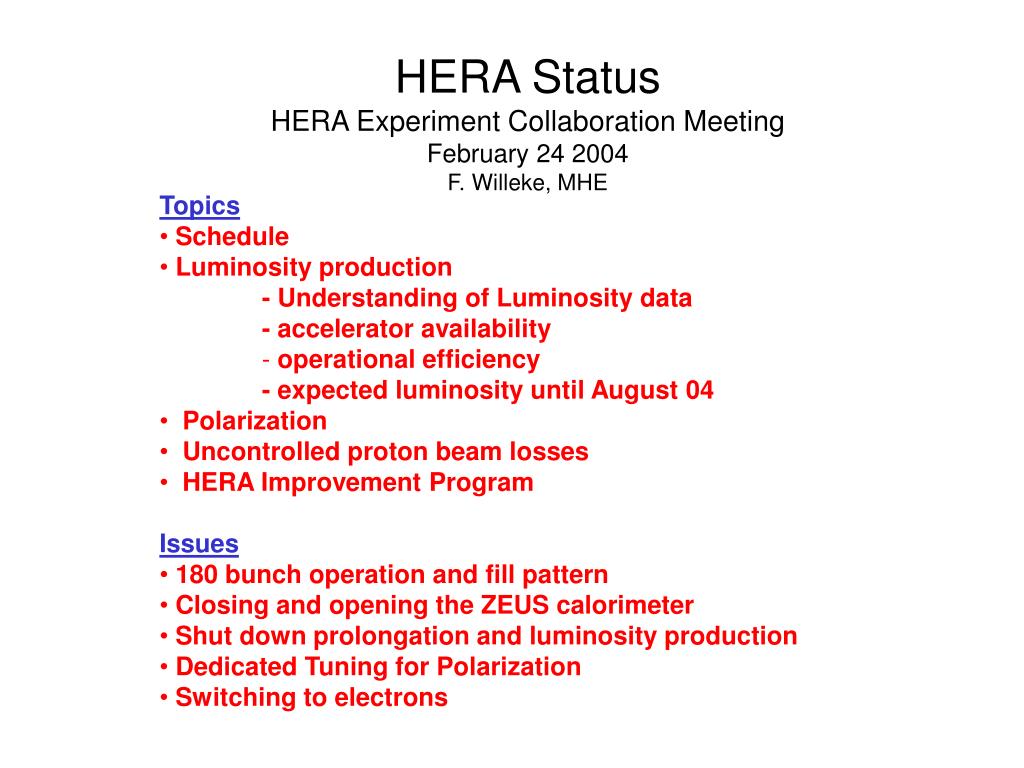 HERA Status
HERA Experiment Collaboration Meeting
February 24 2004
F. Willeke, MHE

Topics
• Schedule
• Luminosity production
- Understanding of Luminosity data
- accelerator availability
- operational efficiency
- expected luminosity until August 04
• Polarization
• Uncontrolled proton beam losses
• HERA Improvement Program

Issues
• 180 bunch operation and fill pattern
• Closing and opening the ZEUS calorimeter
• Shut down prolongation and luminosity production
• Dedicated Tuning for Polarization
• Switching to electrons